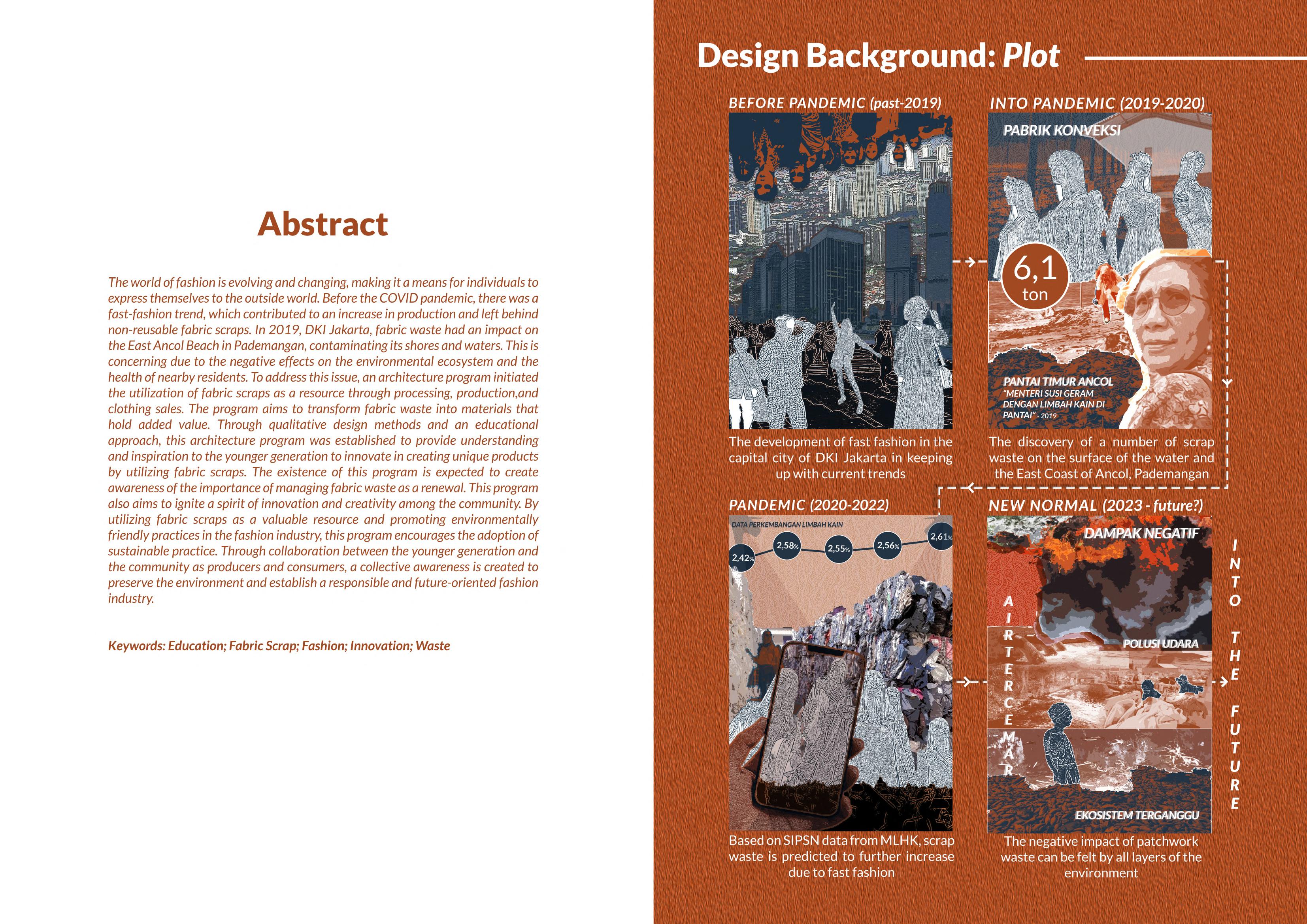 Abstract

The world of fashion is evolving and changing, making it a means for individuals to express themselves to the outside world. Before the COVID pandemic, there was a fast-fashion trend, which contributed to an increase in production and left behind non-reusable fabric scraps. In 2019, DKI Jakarta, fabric waste had an impact on the East Ancol Beach in Pademangan, contaminating its shores and waters. This is concerning due to the negative effects on the environmental ecosystem and the health of nearby residents. To address this issue, an architecture program initiated the utilization of fabric scraps as a resource through processing, production,and clothing sales. The program aims to transform fabric waste into materials that hold added value. Through qualitative design methods and an educational approach, this architecture program was established to provide understanding and inspiration to the younger generation to innovate in creating unique products by utilizing fabric scraps. The existence of this program is expected to create awareness of the importance of managing fabric waste as a renewal. This program also aims to ignite a spirit of innovation and creativity among the community. By utilizing fabric scraps as a valuable resource and promoting environmentally friendly practices in the fashion industry, this program encourages the adoption of sustainable practice. Through collaboration between the younger generation and the community as producers and consumers, a collective awareness is created to preserve the environment and establish a responsible and future-oriented fashion industry.

Keywords: Education; Fabric Scrap; Fashion; Innovation; Waste

Design Background: Plot

BEFORE PANDEMIC (past-2019)

The development of fast fashion in the capital city of DKI Jakarta in keeping up with current trends

INTO PANDEMIC (2019-2020)

PABRIK KONVEKSI

6,1 ton

PANTAI TIMUR ANCOL
"MENTERI SUSI GERAM DENGAN LIMBAH KAIN DI PANTAI" - 2019

The discovery of a number of scrap waste on the surface of the water and the East Coast of Ancol, Pademangan

PANDEMIC (2020-2022)

DATA PERKEMBANGAN LIMBAH KAIN

2,42% 2,58% 2,55% 2,56% 2,61%

Based on SIPSN data from MLHK, scrap waste is predicted to further increase due to fast fashion

NEW NORMAL (2023 - future?)

DAMPAK NEGATIF

AIR TERCEMAR

POLUSI UDARA

EKOSISTEM TERGANGGU

INTO THE FUTURE

The negative impact of patchwork waste can be felt by all layers of the environment